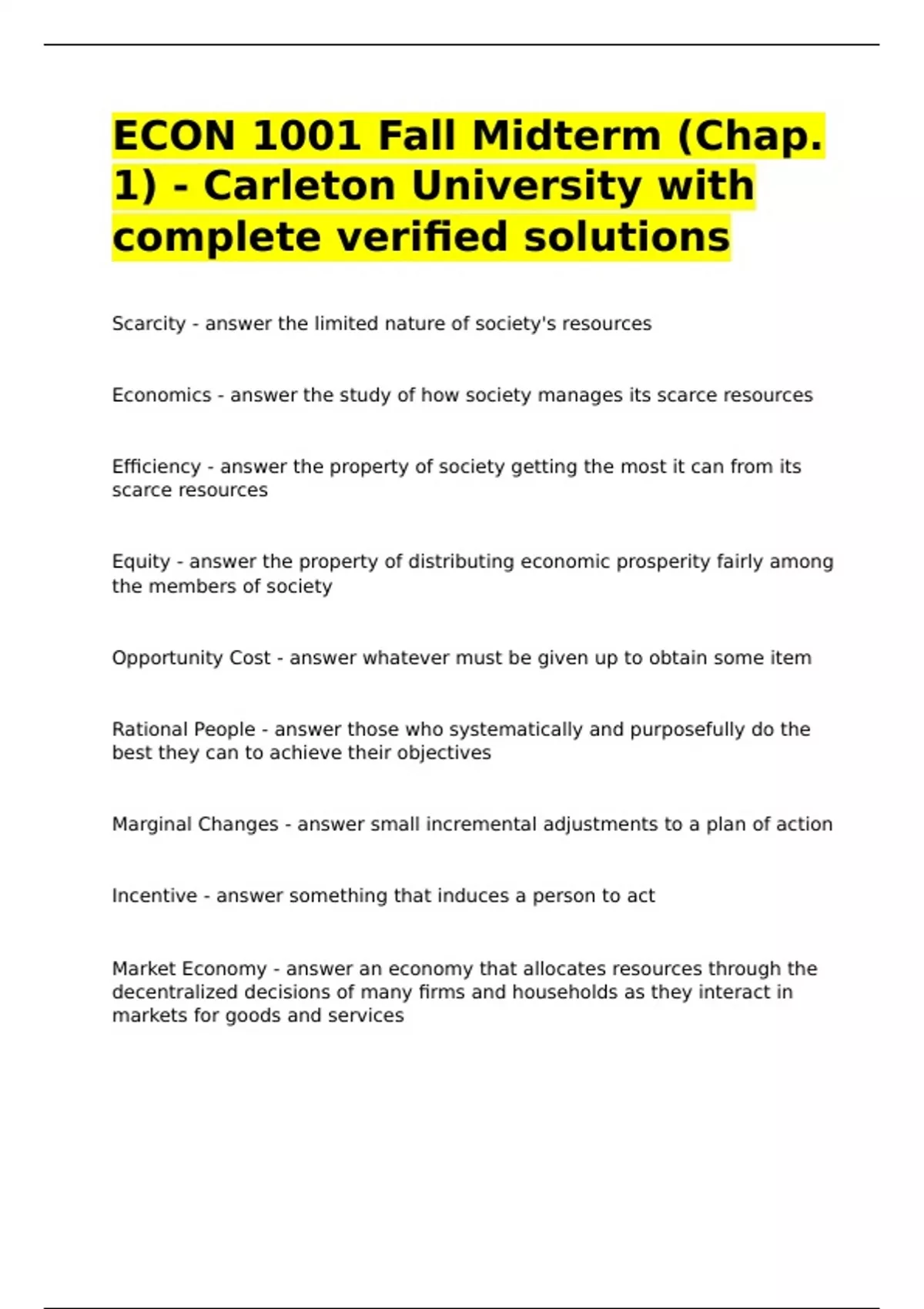 ECON 1001 Fall Midterm (Chap. 1) - Carleton University with complete verified solutions

Scarcity - answer the limited nature of society's resources

Economics - answer the study of how society manages its scarce resources

Efficiency - answer the property of society getting the most it can from its scarce resources

Equity - answer the property of distributing economic prosperity fairly among the members of society

Opportunity Cost - answer whatever must be given up to obtain some item

Rational People - answer those who systematically and purposefully do the best they can to achieve their objectives

Marginal Changes - answer small incremental adjustments to a plan of action

Incentive - answer something that induces a person to act

Market Economy - answer an economy that allocates resources through the decentralized decisions of many firms and households as they interact in markets for goods and services